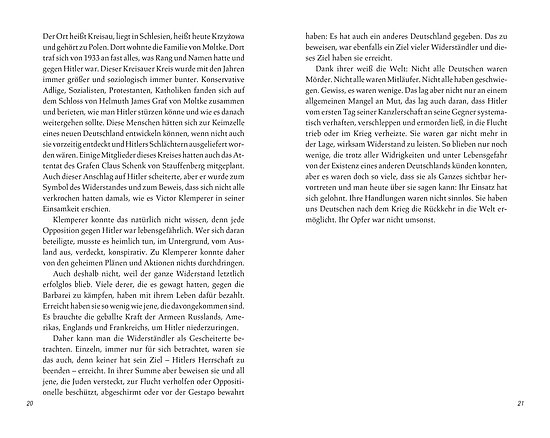 Der Ort heißt Kreisau, liegt in Schlesien, heißt heute Krzyżowa und gehört zu Polen. Dort wohnte die Familie von Moltke. Dort traf sich von 1933 an fast alles, was Rang und Namen hatte und gegen Hitler war. Dieser Kreisauer Kreis wurde mit den Jahren immer größer und soziologisch immer bunter. Konservative Adlige, Sozialisten, Protestanten, Katholiken fanden sich auf dem Schloss von Helmuth James Graf von Moltke zusammen und berieten, wie man Hitler stürzen könne und wie es danach weitergehen sollte. Diese Menschen hätten sich zur Keimzelle eines neuen Deutschland entwickeln können, wenn nicht auch sie vorzeitig entdeckt und Hitlers Schlächtern ausgeliefert worden wären. Einige Mitglieder dieses Kreises hatten auch das Attentat des Grafen Claus Schenk von Stauffenberg mitgeplant. Auch dieser Anschlag auf Hitler scheiterte, aber er wurde zum Symbol des Widerstandes und zum Beweis, dass sich nicht alle verkrochen hatten damals, wie es Victor Klemperer in seiner Einsamkeit erschien.

Klemperer konnte das natürlich nicht wissen, denn jede Opposition gegen Hitler war lebensgefährlich. Wer sich daran beteiligte, musste es heimlich tun, im Untergrund, vom Ausland aus, verdeckt, konspirativ. Zu Klemperer konnte daher von den geheimen Plänen und Aktionen nichts durchdringen.

Auch deshalb nicht, weil der ganze Widerstand letztlich erfolglos blieb. Viele derer, die es gewagt hatten, gegen die Barbarei zu kämpfen, haben mit ihrem Leben dafür bezahlt. Erreicht haben sie so wenig wie jene, die davongekommen sind. Es brauchte die geballte Kraft der Armeen Russlands, Amerikas, Englands und Frankreichs, um Hitler niederzuringen.

Daher kann man die Widerständler als Gescheiterte betrachten. Einzeln, immer nur für sich betrachtet, waren sie das auch, denn keiner hat sein Ziel – Hitlers Herrschaft zu beenden – erreicht. In ihrer Summe aber beweisen sie und all jene, die Juden versteckt, zur Flucht verholfen oder Oppositionelle beschützt, abgeschirmt oder vor der Gestapo bewahrt

20

haben: Es hat auch ein anderes Deutschland gegeben. Das zu beweisen, war ebenfalls ein Ziel vieler Widerständler und dieses Ziel haben sie erreicht.

Dank ihrer weiß die Welt: Nicht alle Deutschen waren Mörder. Nicht alle waren Mitläufer. Nicht alle haben geschwiegen. Gewiss, es waren wenige. Das lag aber nicht nur an einem allgemeinen Mangel an Mut, das lag auch daran, dass Hitler vom ersten Tag seiner Kanzlerschaft an seine Gegner systematisch verhaften, verschleppen und ermorden ließ, in die Flucht trieb oder im Krieg verheizte. Sie waren gar nicht mehr in der Lage, wirksam Widerstand zu leisten. So blieben nur noch wenige, die trotz aller Widrigkeiten und unter Lebensgefahr von der Existenz eines anderen Deutschlands künden konnten, aber es waren doch so viele, dass sie als Ganzes sichtbar hervortreten und man heute über sie sagen kann: Ihr Einsatz hat sich gelohnt. Ihre Handlungen waren nicht sinnlos. Sie haben uns Deutschen nach dem Krieg die Rückkehr in die Welt ermöglicht. Ihr Opfer war nicht umsonst.

21